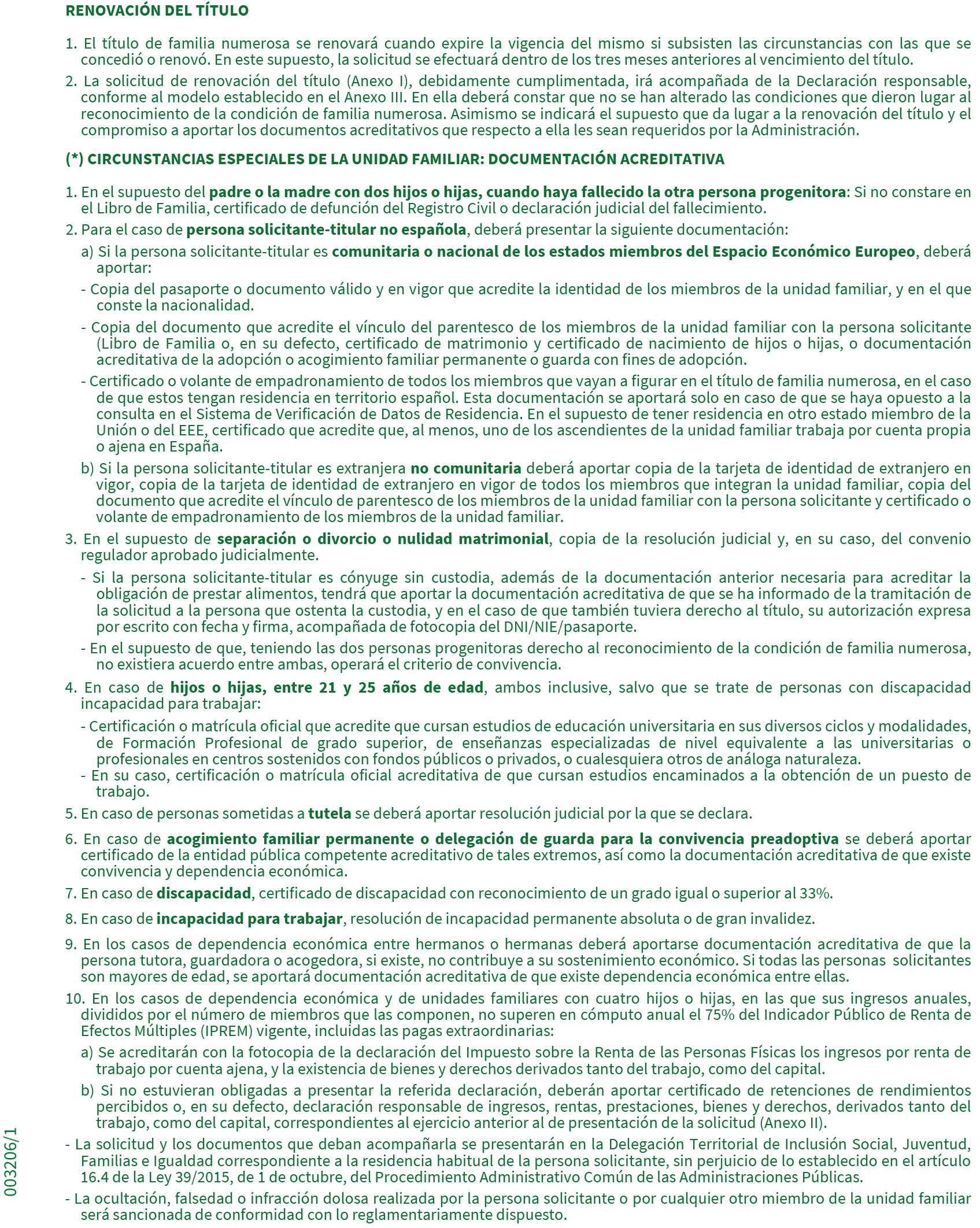 RENOVACIÓN DEL TÍTULO

1. El título de familia numerosa se renovará cuando expire la vigencia del mismo si subsisten las circunstancias con las que se concedió o renovó. En este supuesto, la solicitud se efectuará dentro de los tres meses anteriores al vencimiento del título.

2. La solicitud de renovación del título (Anexo I), debidamente cumplimentada, irá acompañada de la Declaración responsable, conforme al modelo establecido en el Anexo III. En ella deberá constar que no se han alterado las condiciones que dieron lugar al reconocimiento de la condición de familia numerosa. Asimismo se indicará el supuesto que da lugar a la renovación del título y el compromiso a aportar los documentos acreditativos que respecto a ella les sean requeridos por la Administración.

(*) CIRCUNSTANCIAS ESPECIALES DE LA UNIDAD FAMILIAR: DOCUMENTACIÓN ACREDITATIVA

1. En el supuesto del padre o la madre con dos hijos o hijas, cuando haya fallecido la otra persona progenitora: Si no constare en el Libro de Familia, certificado de defunción del Registro Civil o declaración judicial del fallecimiento.

2. Para el caso de persona solicitante-titular no española, deberá presentar la siguiente documentación:

a) Si la persona solicitante-titular es comunitaria o nacional de los estados miembros del Espacio Económico Europeo, deberá aportar:

- Copia del pasaporte o documento válido y en vigor que acredite la identidad de los miembros de la unidad familiar, y en el que conste la nacionalidad.

- Copia del documento que acredite el vínculo del parentesco de los miembros de la unidad familiar con la persona solicitante (Libro de Familia o, en su defecto, certificado de matrimonio y certificado de nacimiento de hijos o hijas, o documentación acreditativa de la adopción o acogimiento familiar permanente o guarda con fines de adopción.

- Certificado o volante de empadronamiento de todos los miembros que vayan a figurar en el título de familia numerosa, en el caso de que estos tengan residencia en territorio español. Esta documentación se aportará solo en caso de que se haya opuesto a la consulta en el Sistema de Verificación de Datos de Residencia. En el supuesto de tener residencia en otro estado miembro de la Unión o del EEE, certificado que acredite que, al menos, uno de los ascendientes de la unidad familiar trabaja por cuenta propia o ajena en España.

b) Si la persona solicitante-titular es extranjera no comunitaria deberá aportar copia de la tarjeta de identidad de extranjero en vigor, copia de la tarjeta de identidad de extranjero en vigor de todos los miembros que integran la unidad familiar, copia del documento que acredite el vínculo de parentesco de los miembros de la unidad familiar con la persona solicitante y certificado o volante de empadronamiento de los miembros de la unidad familiar.

3. En el supuesto de separación o divorcio o nulidad matrimonial, copia de la resolución judicial y, en su caso, del convenio regulador aprobado judicialmente.

- Si la persona solicitante-titular es cónyuge sin custodia, además de la documentación anterior necesaria para acreditar la obligación de prestar alimentos, tendrá que aportar la documentación acreditativa de que se ha informado de la tramitación de la solicitud a la persona que ostenta la custodia, y en el caso de que también tuviera derecho al título, su autorización expresa por escrito con fecha y firma, acompañada de fotocopia del DNI/NIE/pasaporte.

- En el supuesto de que, teniendo las dos personas progenitoras derecho al reconocimiento de la condición de familia numerosa, no existiera acuerdo entre ambas, operará el criterio de convivencia.

4. En caso de hijos o hijas, entre 21 y 25 años de edad, ambos inclusive, salvo que se trate de personas con discapacidad incapacidad para trabajar:

- Certificación o matrícula oficial que acredite que cursan estudios de educación universitaria en sus diversos ciclos y modalidades, de Formación Profesional de grado superior, de enseñanzas especializadas de nivel equivalente a las universitarias o profesionales en centros sostenidos con fondos públicos o privados, o cualesquiera otros de análoga naturaleza.
- En su caso, certificación o matrícula oficial acreditativa de que cursan estudios encaminados a la obtención de un puesto de trabajo.

5. En caso de personas sometidas a tutela se deberá aportar resolución judicial por la que se declara.

6. En caso de acogimiento familiar permanente o delegación de guarda para la convivencia preadoptiva se deberá aportar certificado de la entidad pública competente acreditativo de tales extremos, así como la documentación acreditativa de que existe convivencia y dependencia económica.

7. En caso de discapacidad, certificado de discapacidad con reconocimiento de un grado igual o superior al 33%.

8. En caso de incapacidad para trabajar, resolución de incapacidad permanente absoluta o de gran invalidez.

9. En los casos de dependencia económica entre hermanos o hermanas deberá aportarse documentación acreditativa de que la persona tutora, guardadora o acogedora, si existe, no contribuye a su sostenimiento económico. Si todas las personas solicitantes son mayores de edad, se aportará documentación acreditativa de que existe dependencia económica entre ellas.

10. En los casos de dependencia económica y de unidades familiares con cuatro hijos o hijas, en las que sus ingresos anuales, divididos por el número de miembros que las componen, no superen en cómputo anual el 75% del Indicador Público de Renta de Efectos Múltiples (IPREM) vigente, incluidas las pagas extraordinarias:

a) Se acreditarán con la fotocopia de la declaración del Impuesto sobre la Renta de las Personas Físicas los ingresos por renta de trabajo por cuenta ajena, y la existencia de bienes y derechos derivados tanto del trabajo, como del capital.

b) Si no estuvieran obligadas a presentar la referida declaración, deberán aportar certificado de retenciones de rendimientos percibidos o, en su defecto, declaración responsable de ingresos, rentas, prestaciones, bienes y derechos, derivados tanto del trabajo, como del capital, correspondientes al ejercicio anterior al de presentación de la solicitud (Anexo II).

- La solicitud y los documentos que deban acompañarla se presentarán en la Delegación Territorial de Inclusión Social, Juventud, Familias e Igualdad correspondiente a la residencia habitual de la persona solicitante, sin perjuicio de lo establecido en el artículo 16.4 de la Ley 39/2015, de 1 de octubre, del Procedimiento Administrativo Común de las Administraciones Públicas.

- La ocultación, falsedad o infracción dolosa realizada por la persona solicitante o por cualquier otro miembro de la unidad familiar será sancionada de conformidad con lo reglamentariamente dispuesto.

003206/1